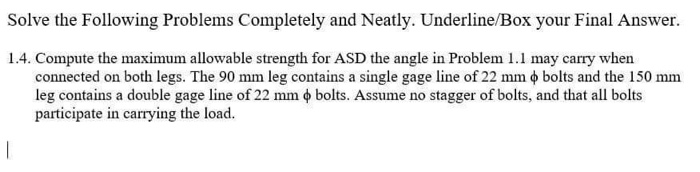 Solve the Following Problems Completely and Neatly. Underline/Box your Final Answer.

1.4. Compute the maximum allowable strength for ASD the angle in Problem 1.1 may carry when connected on both legs. The 90 mm leg contains a single gage line of 22 mm $\phi$ bolts and the 150 mm leg contains a double gage line of 22 mm $\phi$ bolts. Assume no stagger of bolts, and that all bolts participate in carrying the load.